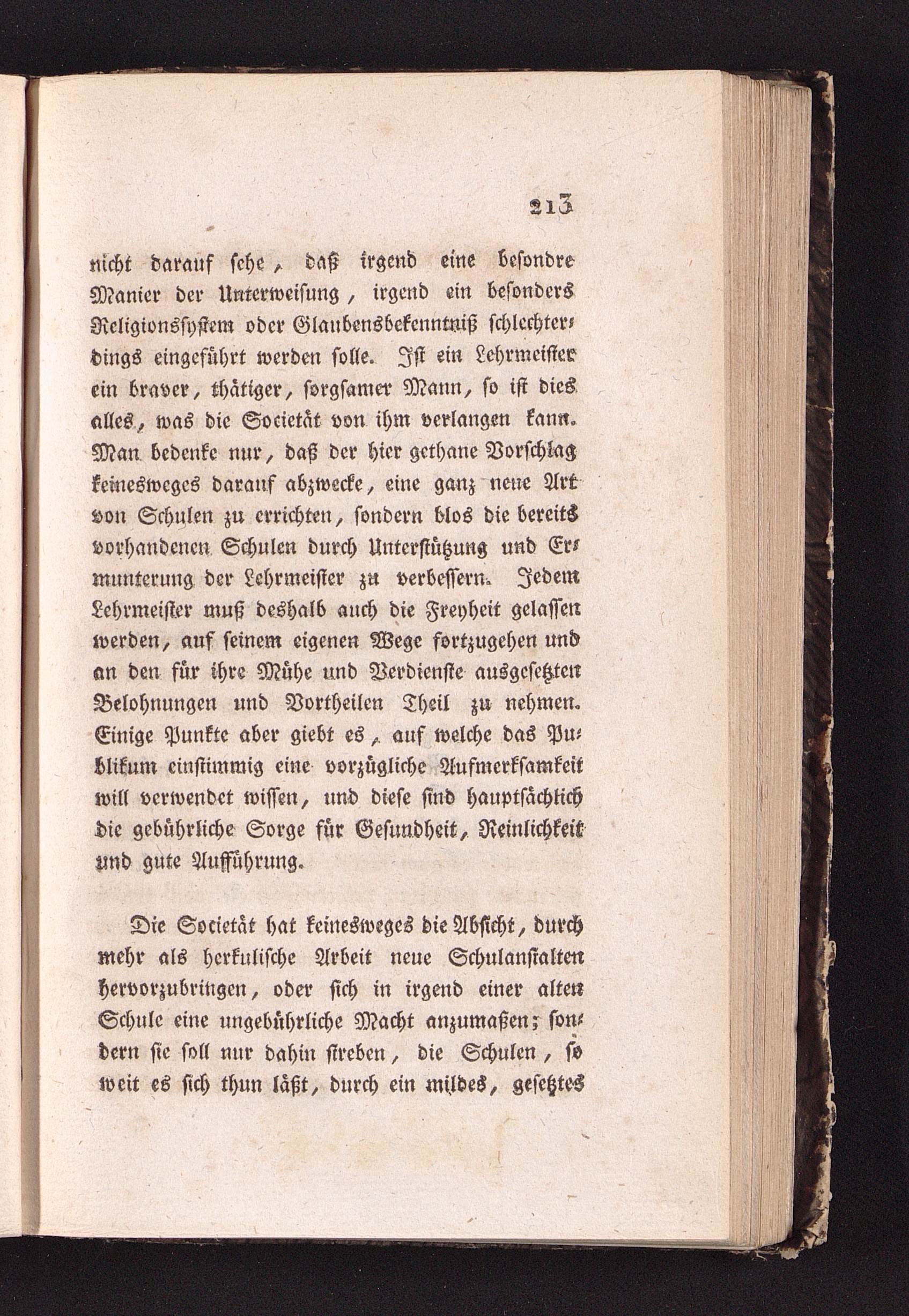 213

nicht darauf sehe, daß irgend eine besondre Manier der Unterweisung, irgend ein besonders Religionssystem oder Glaubensbekenntniß schlechterdings eingeführt werden solle. Ist ein Lehrmeister ein braver, thätiger, sorgsamer Mann, so ist dies alles, was die Societät von ihm verlangen kann. Man bedenke nur, daß der hier gethane Vorschlag keinesweges darauf abzwecke, eine ganz neue Art von Schulen zu errichten, sondern blos die bereits vorhandenen Schulen durch Unterstützung und Ermunterung der Lehrmeister zu verbessern. Jedem Lehrmeister muß deshalb auch die Freyheit gelassen werden, auf seinem eigenen Wege fortzugehen und an den für ihre Mühe und Verdienste ausgesetzten Belohnungen und Vortheilen Theil zu nehmen. Einige Punkte aber giebt es, auf welche das Publikum einstimmig eine vorzügliche Aufmerksamkeit will verwendet wissen, und diese sind hauptsächlich die gebührliche Sorge für Gesundheit, Reinlichkeit und gute Aufführung.

Die Societät hat keinesweges die Absicht, durch mehr als herkulische Arbeit neue Schulanstalten hervorzubringen, oder sich in irgend einer alten Schule eine ungebührliche Macht anzumaßen; sondern sie soll nur dahin streben, die Schulen, so weit es sich thun läßt, durch ein mildes, gesetztes